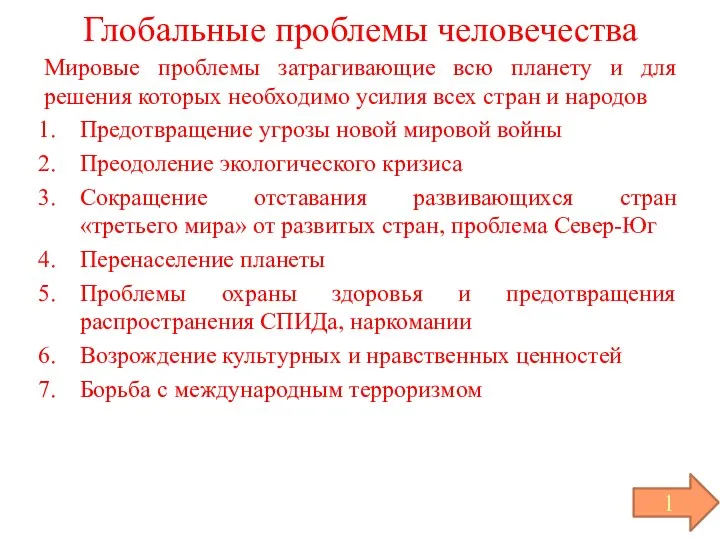 Глобальные проблемы человечества

Мировые проблемы затрагивающие всю планету и для решения которых необходимо усилия всех стран и народов

1. Предотвращение угрозы новой мировой войны
2. Преодоление экологического кризиса
3. Сокращение отставания развивающихся стран «третьего мира» от развитых стран, проблема Север-Юг
4. Перенаселение планеты
5. Проблемы охраны здоровья и предотвращения распространения СПИДа, наркомании
6. Возрождение культурных и нравственных ценностей
7. Борьба с международным терроризмом

1